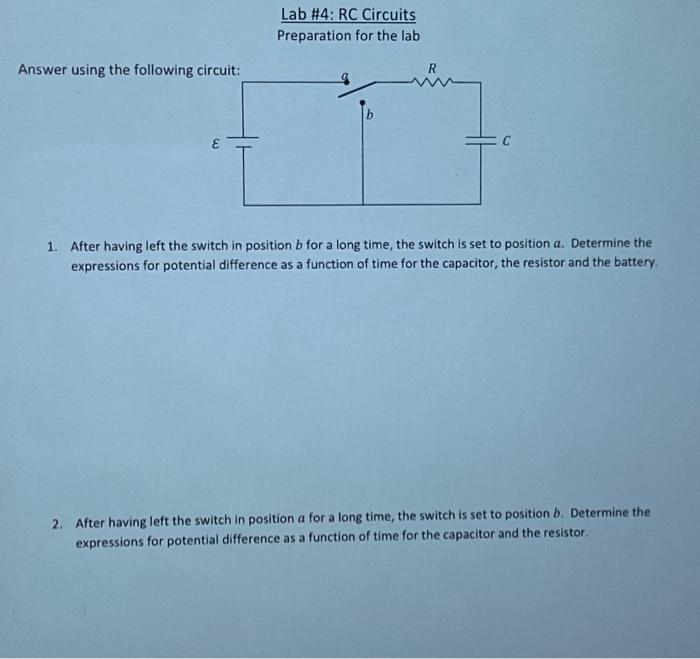 Lab #4: RC Circuits
Preparation for the lab

Answer using the following circuit:

a
R
b
ε
C

1. After having left the switch in position b for a long time, the switch is set to position a. Determine the expressions for potential difference as a function of time for the capacitor, the resistor and the battery.

2. After having left the switch in position a for a long time, the switch is set to position b. Determine the expressions for potential difference as a function of time for the capacitor and the resistor.